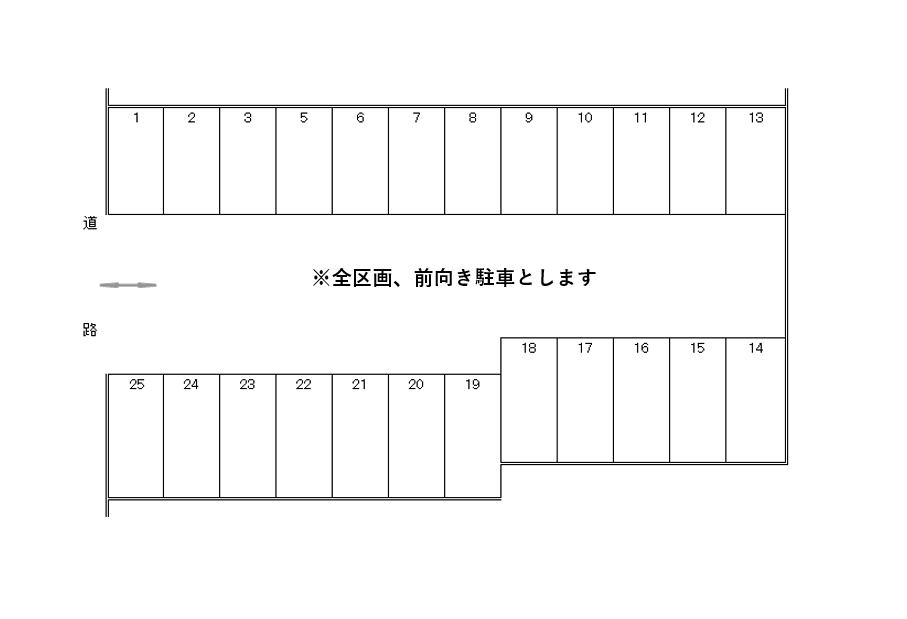 1 2 3 5 6 7 8 9 10 11 12 13

道

※全区画、前向き駐車とします

路

18 17 16 15 14

25 24 23 22 21 20 19